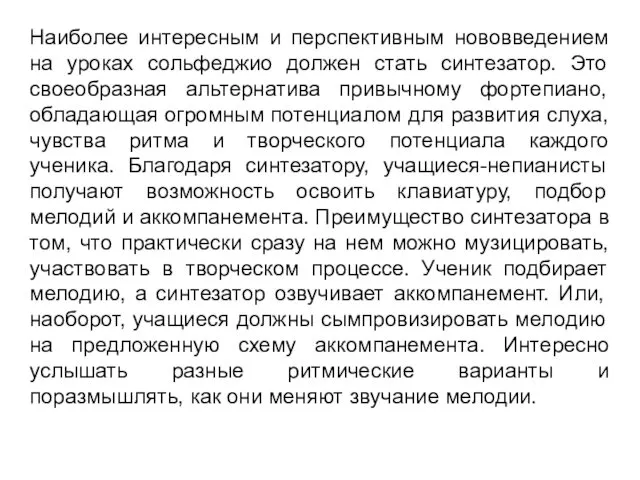 Наиболее интересным и перспективным нововведением на уроках сольфеджио должен стать синтезатор. Это своеобразная альтернатива привычному фортепиано, обладающая огромным потенциалом для развития слуха, чувства ритма и творческого потенциала каждого ученика. Благодаря синтезатору, учащиеся-непианисты получают возможность освоить клавиатуру, подбор мелодий и аккомпанемента. Преимущество синтезатора в том, что практически сразу на нем можно музицировать, участвовать в творческом процессе. Ученик подбирает мелодию, а синтезатор озвучивает аккомпанемент. Или, наоборот, учащиеся должны сымпровизировать мелодию на предложенную схему аккомпанемента. Интересно услышать разные ритмические варианты и поразмышлять, как они меняют звучание мелодии.